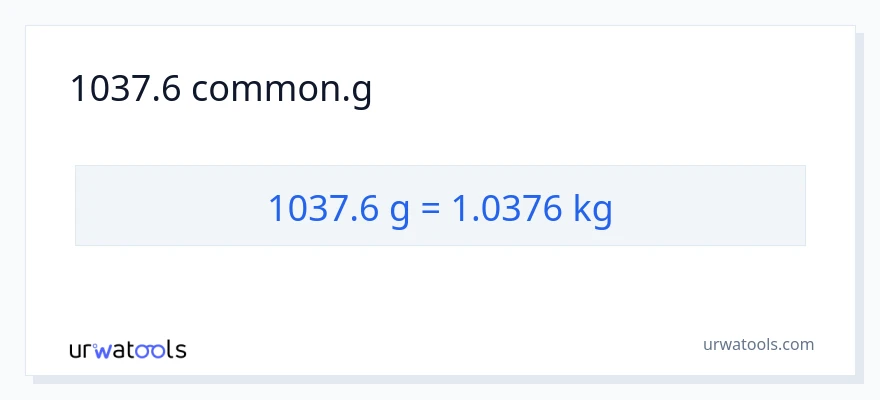 1037.6 common.g

1037.6 g = 1.0376 kg

urwatools

urwatools.com